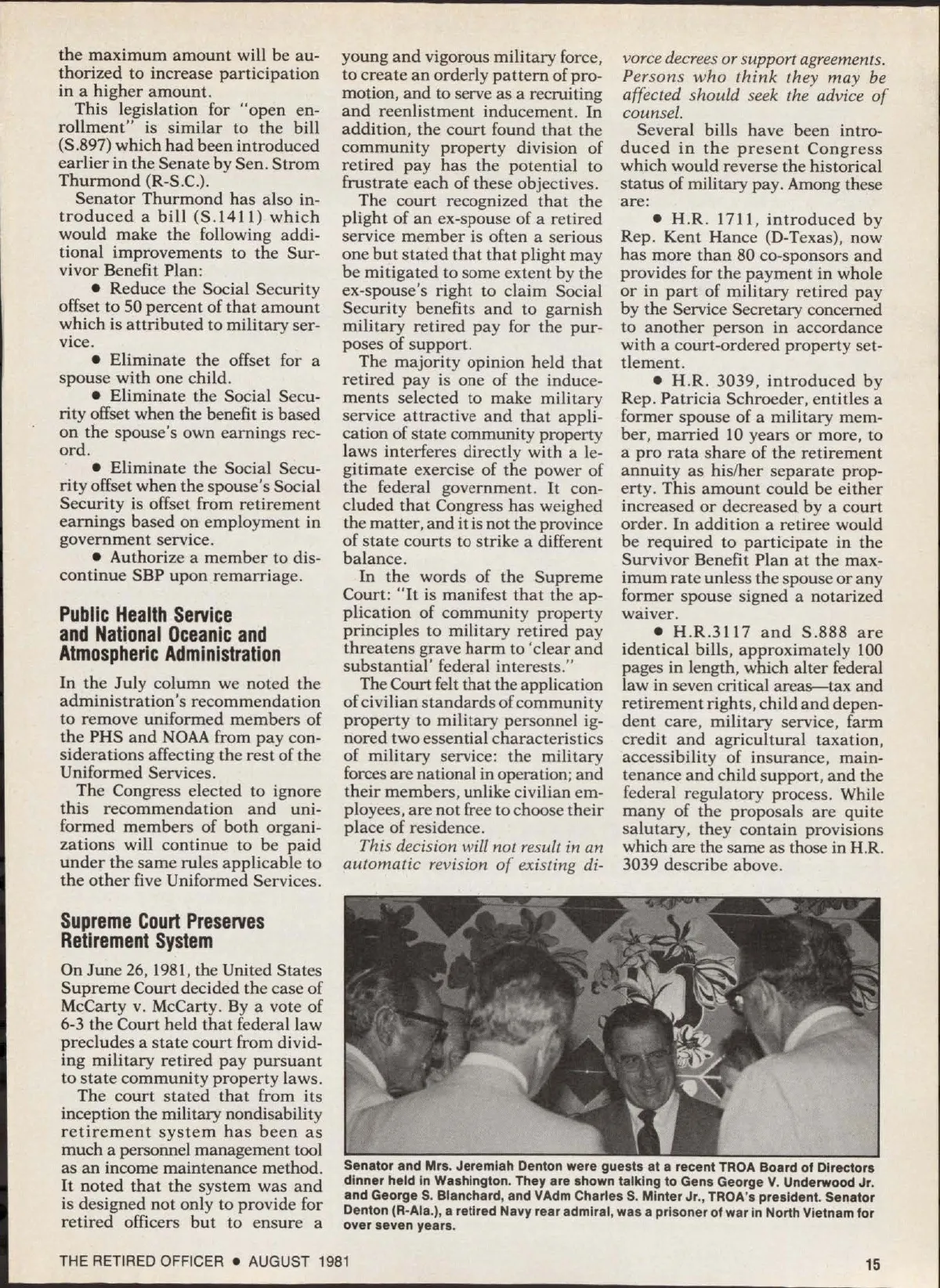 the maximum amount will be authorized to increase participation in a higher amount.

This legislation for "open enrollment" is similar to the bill (S.897) which had been introduced earlier in the Senate by Sen. Strom Thurmond (R-S.C.).

Senator Thurmond has also introduced a bill (S.1411) which would make the following additional improvements to the Survivor Benefit Plan:

• Reduce the Social Security offset to 50 percent of that amount which is attributed to military service.

• Eliminate the offset for a spouse with one child.

• Eliminate the Social Security offset when the benefit is based on the spouse's own earnings record.

• Eliminate the Social Security offset when the spouse's Social Security is offset from retirement earnings based on employment in government service.

• Authorize a member to discontinue SBP upon remarriage.

Public Health Service and National Oceanic and Atmospheric Administration

In the July column we noted the administration's recommendation to remove uniformed members of the PHS and NOAA from pay considerations affecting the rest of the Uniformed Services.

The Congress elected to ignore this recommendation and uniformed members of both organizations will continue to be paid under the same rules applicable to the other five Uniformed Services.

Supreme Court Preserves Retirement System

On June 26, 1981, the United States Supreme Court decided the case of McCarty v. McCarty. By a vote of 6-3 the Court held that federal law precludes a state court from dividing military retired pay pursuant to state community property laws.

The court stated that from its inception the military nondisability retirement system has been as much a personnel management tool as an income maintenance method. It noted that the system was and is designed not only to provide for retired officers but to ensure a young and vigorous military force, to create an orderly pattern of promotion, and to serve as a recruiting and reenlistment inducement. In addition, the court found that the community property division of retired pay has the potential to frustrate each of these objectives.

The court recognized that the plight of an ex-spouse of a retired service member is often a serious one but stated that that plight may be mitigated to some extent by the ex-spouse's right to claim Social Security benefits and to garnish military retired pay for the purposes of support.

The majority opinion held that retired pay is one of the inducements selected to make military service attractive and that application of state community property laws interferes directly with a legitimate exercise of the power of the federal government. It concluded that Congress has weighed the matter, and it is not the province of state courts to strike a different balance.

In the words of the Supreme Court: "It is manifest that the application of community property principles to military retired pay threatens grave harm to 'clear and substantial' federal interests."

The Court felt that the application of civilian standards of community property to military personnel ignored two essential characteristics of military service: the military forces are national in operation; and their members, unlike civilian employees, are not free to choose their place of residence.

This decision will not result in an automatic revision of existing divorce decrees or support agreements. Persons who think they may be affected should seek the advice of counsel.

Several bills have been introduced in the present Congress which would reverse the historical status of military pay. Among these are:

• H.R. 1711, introduced by Rep. Kent Hance (D-Texas), now has more than 80 co-sponsors and provides for the payment in whole or in part of military retired pay by the Service Secretary concerned to another person in accordance with a court-ordered property settlement.

• H.R. 3039, introduced by Rep. Patricia Schroeder, entitles a former spouse of a military member, married 10 years or more, to a pro rata share of the retirement annuity as his/her separate property. This amount could be either increased or decreased by a court order. In addition a retiree would be required to participate in the Survivor Benefit Plan at the maximum rate unless the spouse or any former spouse signed a notarized waiver.

• H.R.3117 and S.888 are identical bills, approximately 100 pages in length, which alter federal law in seven critical areas—tax and retirement rights, child and dependent care, military service, farm credit and agricultural taxation, accessibility of insurance, maintenance and child support, and the federal regulatory process. While many of the proposals are quite salutary, they contain provisions which are the same as those in H.R. 3039 describe above.

Senator and Mrs. Jeremiah Denton were guests at a recent TROA Board of Directors dinner held in Washington. They are shown talking to Gens George V. Underwood Jr. and George S. Blanchard, and VAdm Charles S. Minter Jr., TROA's president. Senator Denton (R-Ala.), a retired Navy rear admiral, was a prisoner of war in North Vietnam for over seven years.

THE RETIRED OFFICER • AUGUST 1981

15